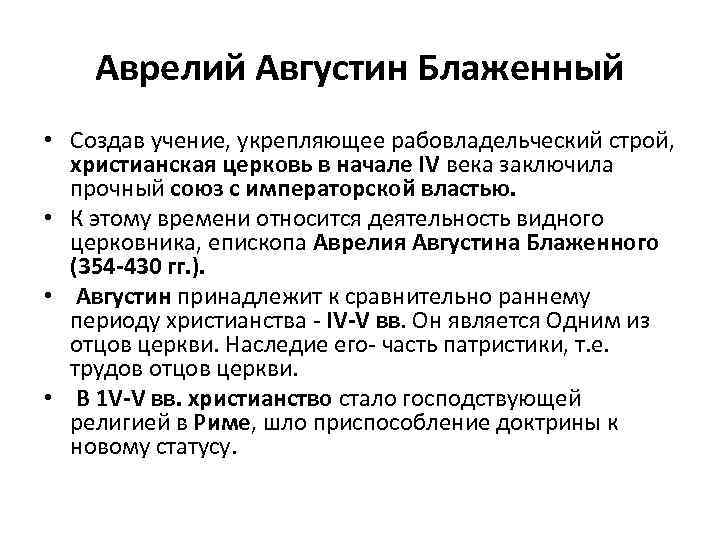 Аврелий Августин Блаженный

• Создав учение, укрепляющее рабовладельческий строй, христианская церковь в начале IV века заключила прочный союз с императорской властью.

• К этому времени относится деятельность видного церковника, епископа Аврелия Августина Блаженного (354-430 гг.).

• Августин принадлежит к сравнительно раннему периоду христианства - IV-V вв. Он является Одним из отцов церкви. Наследие его- часть патристики, т.е. трудов отцов церкви.

• В 1V-V вв. христианство стало господствующей религией в Риме, шло приспособление доктрины к новому статусу.